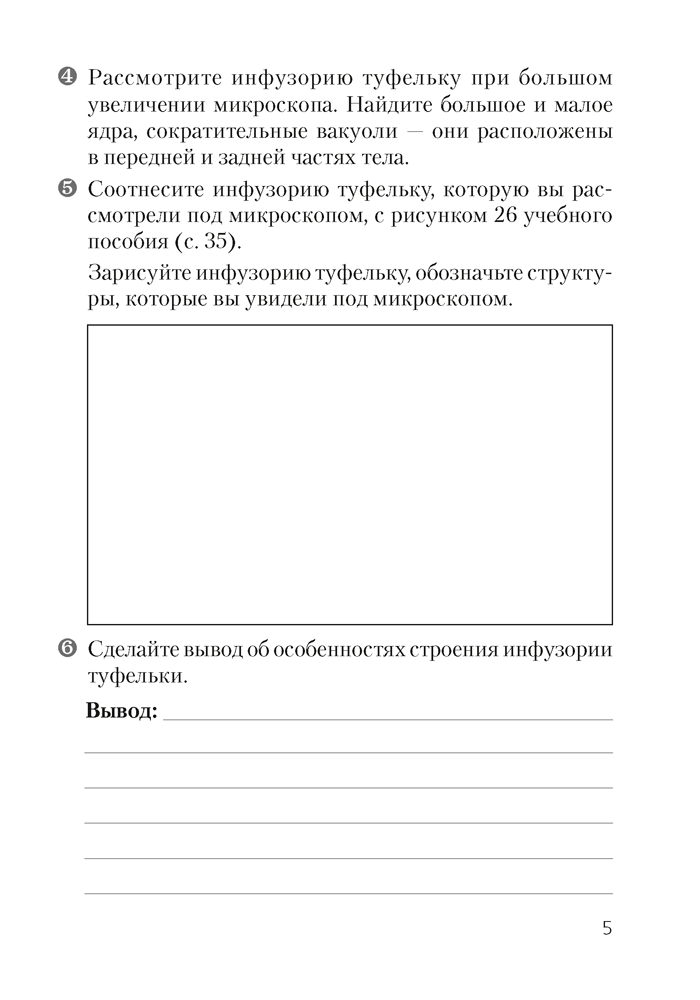 ❹ Рассмотрите инфузорию туфельку при большом увеличении микроскопа. Найдите большое и малое ядра, сократительные вакуоли — они расположены в передней и задней частях тела.

❺ Соотнесите инфузорию туфельку, которую вы рассмотрели под микроскопом, с рисунком 26 учебного пособия (с. 35).

Зарисуйте инфузорию туфельку, обозначьте структуры, которые вы увидели под микроскопом.

❻ Сделайте вывод об особенностях строения инфузории туфельки.

**Вывод:**

5